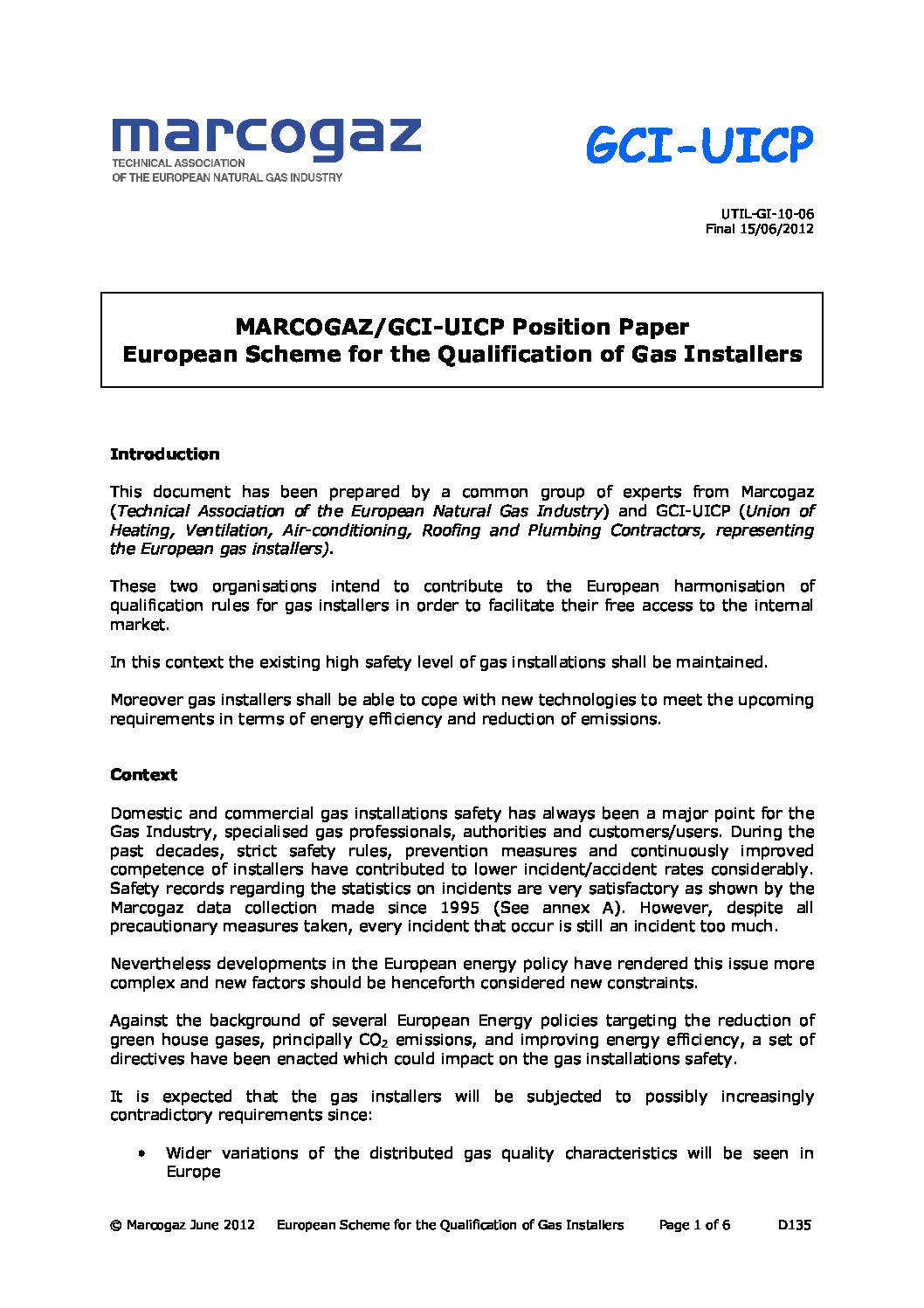 marcogaz
TECHNICAL ASSOCIATION
OF THE EUROPEAN NATURAL GAS INDUSTRY

GCI-UICP

UTIL-GI-10-06
Final 15/06/2012

MARCOGAZ/GCI-UICP Position Paper
European Scheme for the Qualification of Gas Installers

Introduction

This document has been prepared by a common group of experts from Marcogaz (Technical Association of the European Natural Gas Industry) and GCI-UICP (Union of Heating, Ventilation, Air-conditioning, Roofing and Plumbing Contractors, representing the European gas installers).

These two organisations intend to contribute to the European harmonisation of qualification rules for gas installers in order to facilitate their free access to the internal market.

In this context the existing high safety level of gas installations shall be maintained.

Moreover gas installers shall be able to cope with new technologies to meet the upcoming requirements in terms of energy efficiency and reduction of emissions.

Context

Domestic and commercial gas installations safety has always been a major point for the Gas Industry, specialised gas professionals, authorities and customers/users. During the past decades, strict safety rules, prevention measures and continuously improved competence of installers have contributed to lower incident/accident rates considerably. Safety records regarding the statistics on incidents are very satisfactory as shown by the Marcogaz data collection made since 1995 (See annex A). However, despite all precautionary measures taken, every incident that occur is still an incident too much.

Nevertheless developments in the European energy policy have rendered this issue more complex and new factors should be henceforth considered new constraints.

Against the background of several European Energy policies targeting the reduction of green house gases, principally $CO_2$ emissions, and improving energy efficiency, a set of directives have been enacted which could impact on the gas installations safety.

It is expected that the gas installers will be subjected to possibly increasingly contradictory requirements since:

• Wider variations of the distributed gas quality characteristics will be seen in Europe

© Marcogaz June 2012 European Scheme for the Qualification of Gas Installers Page 1 of 6 D135